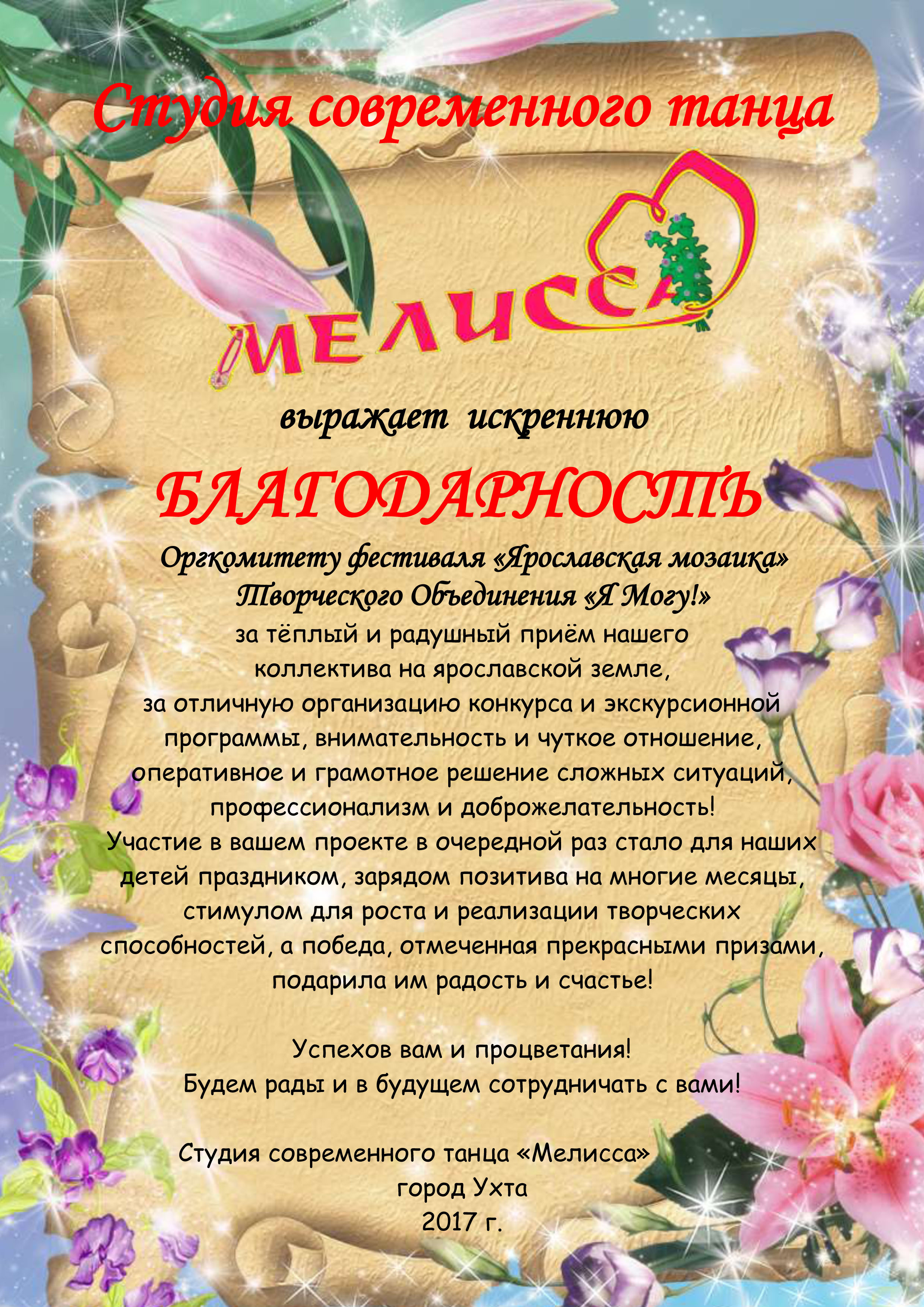 Студия современного танца

МЕЛИССА

выражает искреннюю

БЛАГОДАРНОСТЬ

Оргкомитету фестиваля «Ярославская мозаика»
Творческого Объединения «Я Могу!»
за тёплый и радушный приём нашего коллектива на ярославской земле, за отличную организацию конкурса и экскурсионной программы, внимательность и чуткое отношение, оперативное и грамотное решение сложных ситуаций, профессионализм и доброжелательность!
Участие в вашем проекте в очередной раз стало для наших детей праздником, зарядом позитива на многие месяцы, стимулом для роста и реализации творческих способностей, а победа, отмеченная прекрасными призами, подарила им радость и счастье!

Успехов вам и процветания!
Будем рады и в будущем сотрудничать с вами!

Студия современного танца «Мелисса»
город Ухта
2017 г.